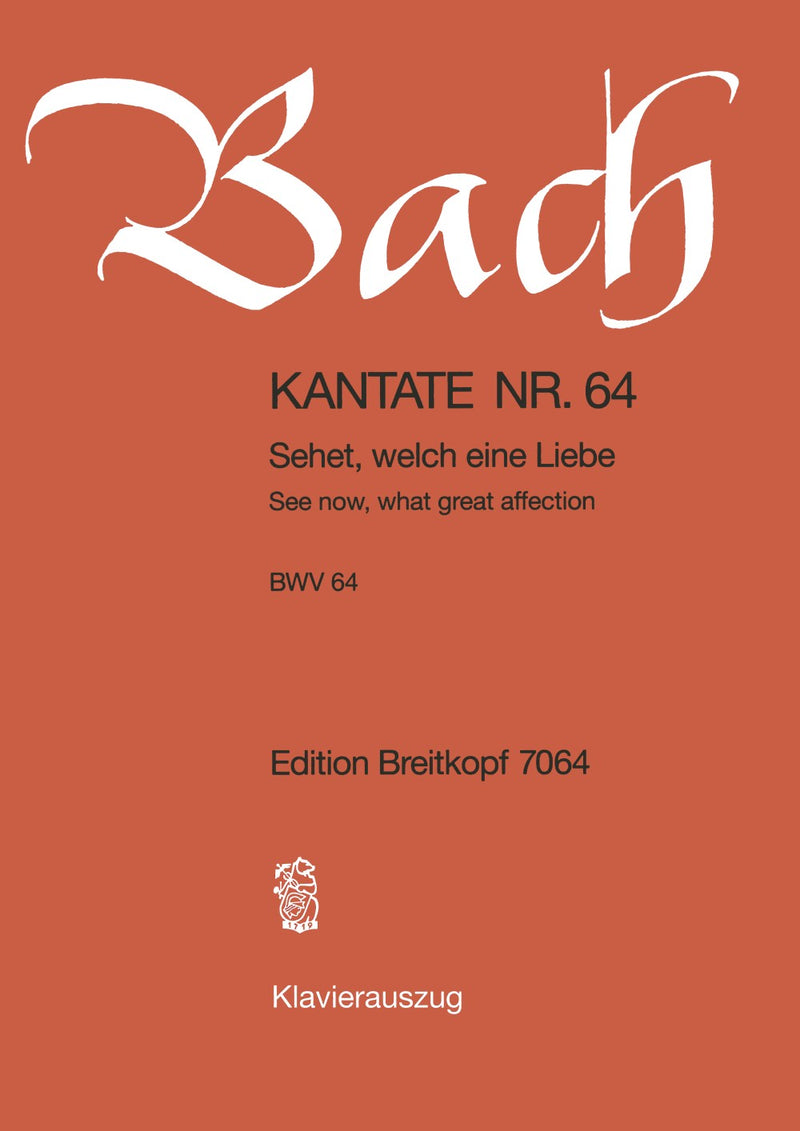 Bach

KANTATE NR. 64

Sehet, welch eine Liebe

See now, what great affection

BWV 64

Edition Breitkopf 7064

1719

Klavierauszug